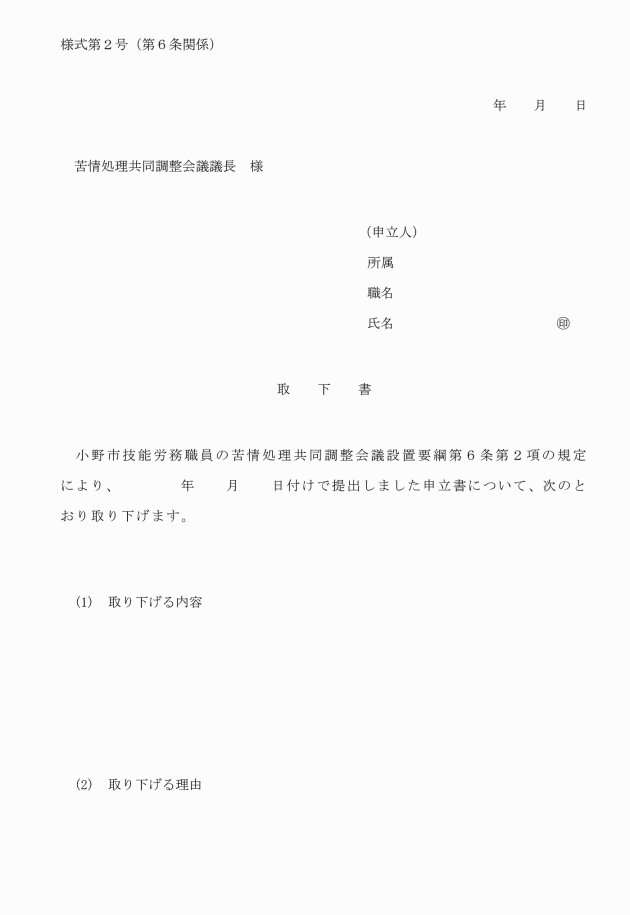 様式第２号（第６条関係）

年　　月　　日

苦情処理共同調整会議議長　様

（申立人）
所属
職名
氏名　　　　　　　　　　㊞

取　　下　　書

小野市技能労務職員の苦情処理共同調整会議設置要綱第６条第２項の規定により、　　　年　　月　　日付けで提出しました申立書について、次のとおり取り下げます。

(1)　取り下げる内容

(2)　取り下げる理由